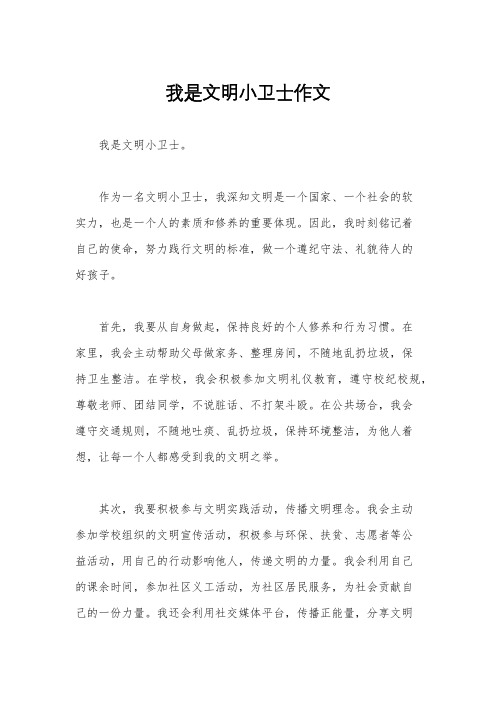 我是文明小卫士作文

我是文明小卫士。

作为一名文明小卫士，我深知文明是一个国家、一个社会的软实力，也是一个人的素质和修养的重要体现。因此，我时刻铭记着自己的使命，努力践行文明的标准，做一个遵纪守法、礼貌待人的好孩子。

首先，我要从自身做起，保持良好的个人修养和行为习惯。在家里，我会主动帮助父母做家务、整理房间，不随地乱扔垃圾，保持卫生整洁。在学校，我会积极参加文明礼仪教育，遵守校纪校规，尊敬老师、团结同学，不说脏话、不打架斗殴。在公共场合，我会遵守交通规则，不随地吐痰、乱扔垃圾，保持环境整洁，为他人着想，让每一个人都感受到我的文明之举。

其次，我要积极参与文明实践活动，传播文明理念。我会主动参加学校组织的文明宣传活动，积极参与环保、扶贫、志愿者等公益活动，用自己的行动影响他人，传递文明的力量。我会利用自己的课余时间，参加社区义工活动，为社区居民服务，为社会贡献自己的一份力量。我还会利用社交媒体平台，传播正能量，分享文明